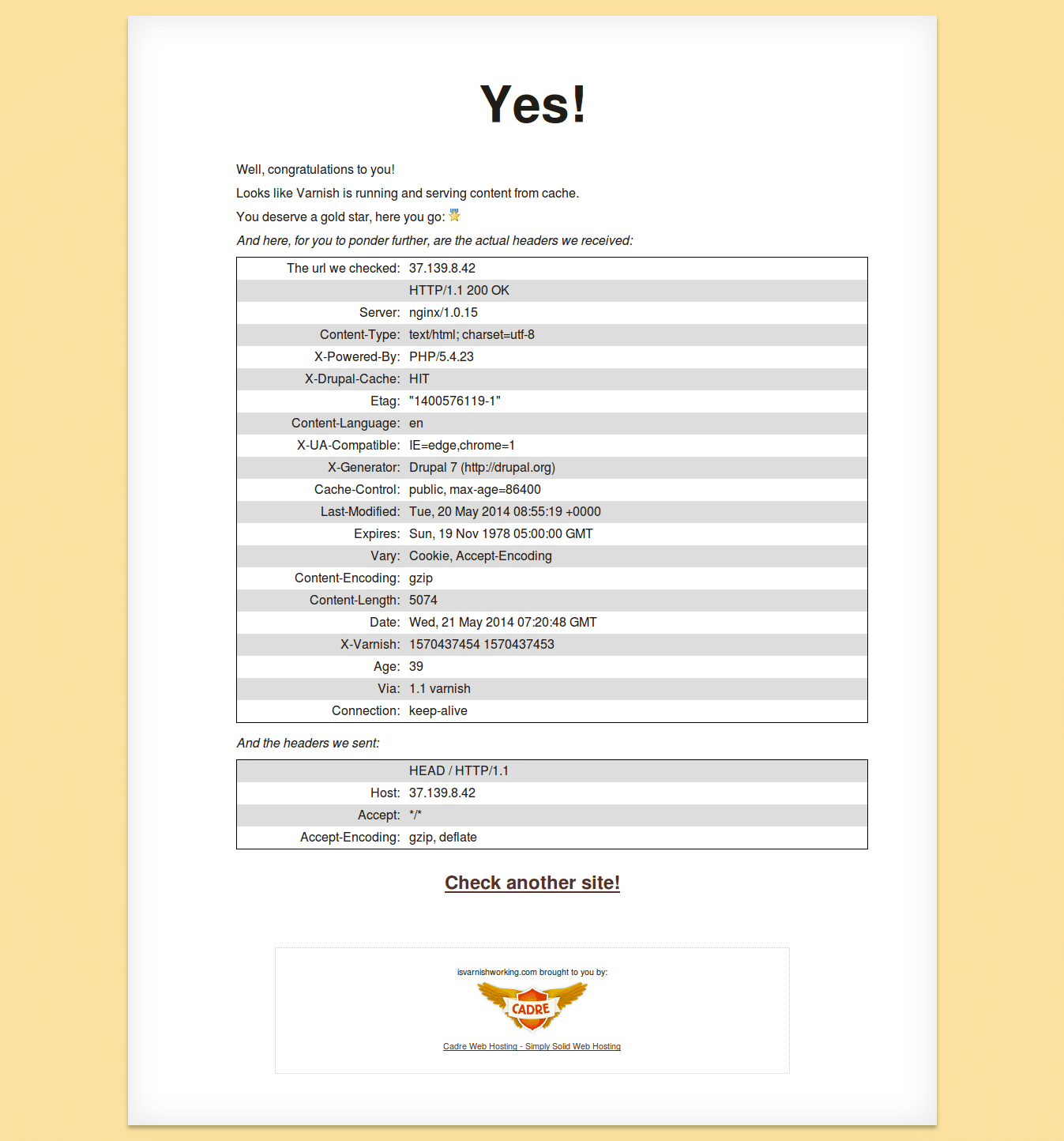 Yes!

Well, congratulations to you!

Looks like Varnish is running and serving content from cache.

You deserve a gold star, here you go:

And here, for you to ponder further, are the actual headers we received:

| | |
|---|---|
| The url we checked: | 37.139.8.42 |
| | HTTP/1.1 200 OK |
| Server: | nginx/1.0.15 |
| Content-Type: | text/html; charset=utf-8 |
| X-Powered-By: | PHP/5.4.23 |
| X-Drupal-Cache: | HIT |
| Etag: | "1400576119-1" |
| Content-Language: | en |
| X-UA-Compatible: | IE=edge,chrome=1 |
| X-Generator: | Drupal 7 (http://drupal.org) |
| Cache-Control: | public, max-age=86400 |
| Last-Modified: | Tue, 20 May 2014 08:55:19 +0000 |
| Expires: | Sun, 19 Nov 1978 05:00:00 GMT |
| Vary: | Cookie, Accept-Encoding |
| Content-Encoding: | gzip |
| Content-Length: | 5074 |
| Date: | Wed, 21 May 2014 07:20:48 GMT |
| X-Varnish: | 1570437454 1570437453 |
| Age: | 39 |
| Via: | 1.1 varnish |
| Connection: | keep-alive |

And the headers we sent:

| | |
|---|---|
| | HEAD / HTTP/1.1 |
| Host: | 37.139.8.42 |
| Accept: | */* |
| Accept-Encoding: | gzip, deflate |

Check another site!

isvarnishworking.com brought to you by:

CADRE

Cadre Web Hosting - Simply Solid Web Hosting